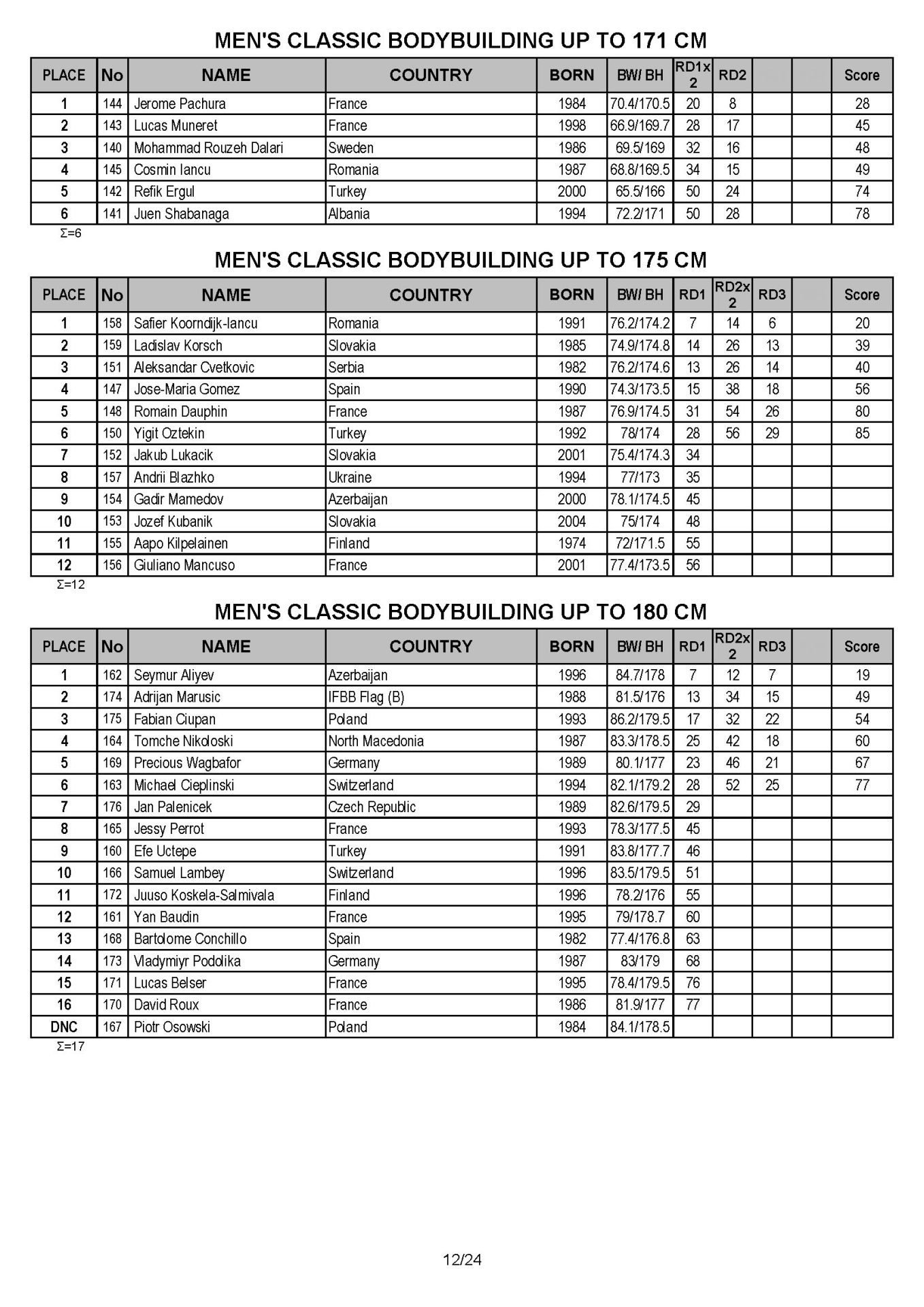 MEN'S CLASSIC BODYBUILDING UP TO 171 CM

| PLACE | No | NAME | COUNTRY | BORN | BW/ BH | RD1x 2 | RD2 | | | Score |
|---|---|---|---|---|---|---|---|---|---|---|
| 1 | 144 | Jerome Pachura | France | 1984 | 70.4/170.5 | 20 | 8 | | | 28 |
| 2 | 143 | Lucas Muneret | France | 1998 | 66.9/169.7 | 28 | 17 | | | 45 |
| 3 | 140 | Mohammad Rouzeh Dalari | Sweden | 1986 | 69.5/169 | 32 | 16 | | | 48 |
| 4 | 145 | Cosmin Iancu | Romania | 1987 | 68.8/169.5 | 34 | 15 | | | 49 |
| 5 | 142 | Refik Ergul | Turkey | 2000 | 65.5/166 | 50 | 24 | | | 74 |
| 6 | 141 | Juen Shabanaga | Albania | 1994 | 72.2/171 | 50 | 28 | | | 78 |

Σ=6

MEN'S CLASSIC BODYBUILDING UP TO 175 CM

| PLACE | No | NAME | COUNTRY | BORN | BW/ BH | RD1 | RD2x 2 | RD3 | | Score |
|---|---|---|---|---|---|---|---|---|---|---|
| 1 | 158 | Safier Koorndijk-Iancu | Romania | 1991 | 76.2/174.2 | 7 | 14 | 6 | | 20 |
| 2 | 159 | Ladislav Korsch | Slovakia | 1985 | 74.9/174.8 | 14 | 26 | 13 | | 39 |
| 3 | 151 | Aleksandar Cvetkovic | Serbia | 1982 | 76.2/174.6 | 13 | 26 | 14 | | 40 |
| 4 | 147 | Jose-Maria Gomez | Spain | 1990 | 74.3/173.5 | 15 | 38 | 18 | | 56 |
| 5 | 148 | Romain Dauphin | France | 1987 | 76.9/174.5 | 31 | 54 | 26 | | 80 |
| 6 | 150 | Yigit Oztekin | Turkey | 1992 | 78/174 | 28 | 56 | 29 | | 85 |
| 7 | 152 | Jakub Lukacik | Slovakia | 2001 | 75.4/174.3 | 34 | | | | |
| 8 | 157 | Andrii Blazhko | Ukraine | 1994 | 77/173 | 35 | | | | |
| 9 | 154 | Gadir Mamedov | Azerbaijan | 2000 | 78.1/174.5 | 45 | | | | |
| 10 | 153 | Jozef Kubanik | Slovakia | 2004 | 75/174 | 48 | | | | |
| 11 | 155 | Aapo Kilpelainen | Finland | 1974 | 72/171.5 | 55 | | | | |
| 12 | 156 | Giuliano Mancuso | France | 2001 | 77.4/173.5 | 56 | | | | |

Σ=12

MEN'S CLASSIC BODYBUILDING UP TO 180 CM

| PLACE | No | NAME | COUNTRY | BORN | BW/ BH | RD1 | RD2x 2 | RD3 | | Score |
|---|---|---|---|---|---|---|---|---|---|---|
| 1 | 162 | Seymur Aliyev | Azerbaijan | 1996 | 84.7/178 | 7 | 12 | 7 | | 19 |
| 2 | 174 | Adrijan Marusic | IFBB Flag (B) | 1988 | 81.5/176 | 13 | 34 | 15 | | 49 |
| 3 | 175 | Fabian Ciupan | Poland | 1993 | 86.2/179.5 | 17 | 32 | 22 | | 54 |
| 4 | 164 | Tomche Nikoloski | North Macedonia | 1987 | 83.3/178.5 | 25 | 42 | 18 | | 60 |
| 5 | 169 | Precious Wagbafor | Germany | 1989 | 80.1/177 | 23 | 46 | 21 | | 67 |
| 6 | 163 | Michael Cieplinski | Switzerland | 1994 | 82.1/179.2 | 28 | 52 | 25 | | 77 |
| 7 | 176 | Jan Palenicek | Czech Republic | 1989 | 82.6/179.5 | 29 | | | | |
| 8 | 165 | Jessy Perrot | France | 1993 | 78.3/177.5 | 45 | | | | |
| 9 | 160 | Efe Uctepe | Turkey | 1991 | 83.8/177.7 | 46 | | | | |
| 10 | 166 | Samuel Lambey | Switzerland | 1996 | 83.5/179.5 | 51 | | | | |
| 11 | 172 | Juuso Koskela-Salmivala | Finland | 1996 | 78.2/176 | 55 | | | | |
| 12 | 161 | Yan Baudin | France | 1995 | 79/178.7 | 60 | | | | |
| 13 | 168 | Bartolome Conchillo | Spain | 1982 | 77.4/176.8 | 63 | | | | |
| 14 | 173 | Vladymiyr Podolika | Germany | 1987 | 83/179 | 68 | | | | |
| 15 | 171 | Lucas Belser | France | 1995 | 78.4/179.5 | 76 | | | | |
| 16 | 170 | David Roux | France | 1986 | 81.9/177 | 77 | | | | |
| DNC | 167 | Piotr Osowski | Poland | 1984 | 84.1/178.5 | | | | | |

Σ=17

12/24